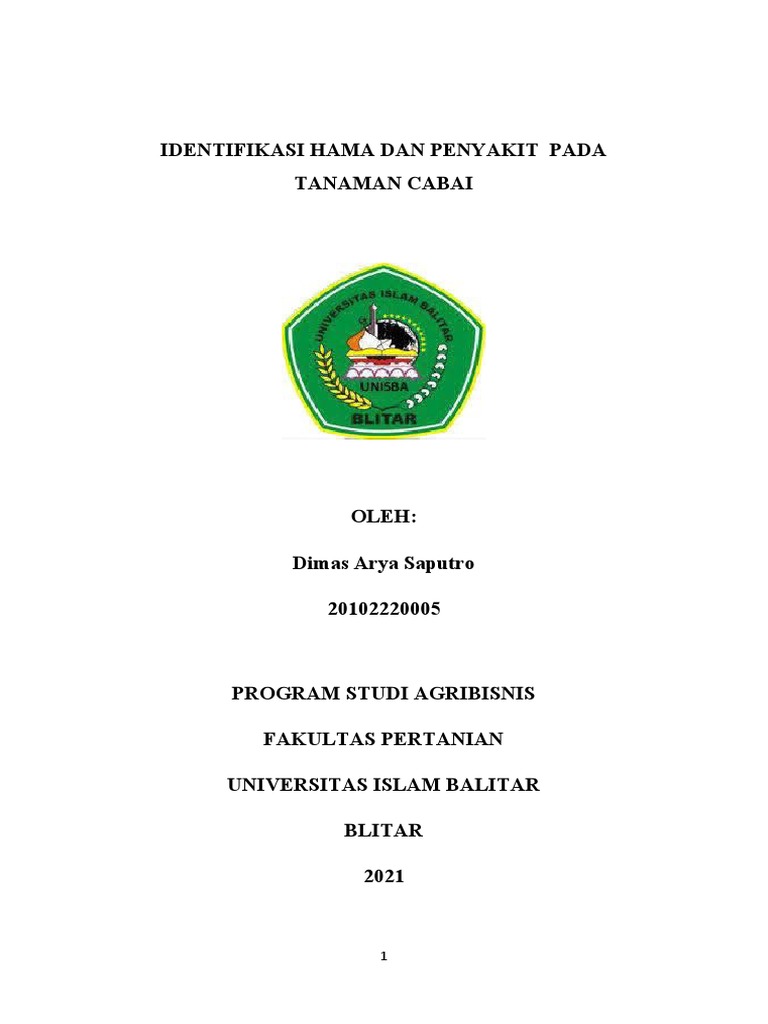 IDENTIFIKASI HAMA DAN PENYAKIT PADA TANAMAN CABAI

UNIVERSITAS ISLAM BALITAR
UNISBA
BLITAR

OLEH:

Dimas Arya Saputro

20102220005

PROGRAM STUDI AGRIBISNIS

FAKULTAS PERTANIAN

UNIVERSITAS ISLAM BALITAR

BLITAR

2021

1